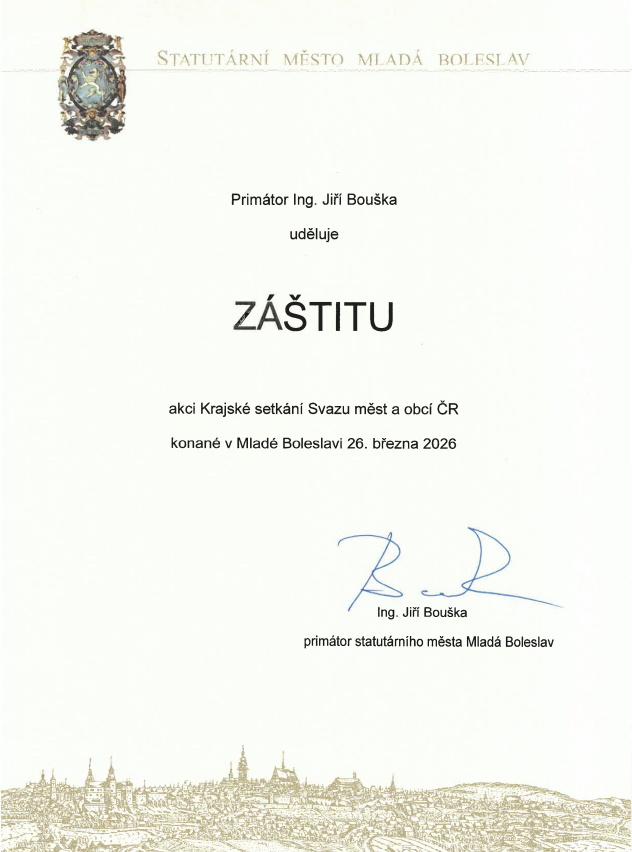 STATUTÁRNÍ MĚSTO MLADÁ BOLESLAV

Primátor Ing. Jiří Bouška

uděluje

ZÁŠTITU

akci Krajské setkání Svazu měst a obcí ČR

konané v Mladé Boleslavi 26. března 2026

Ing. Jiří Bouška

primátor statutárního města Mladá Boleslav